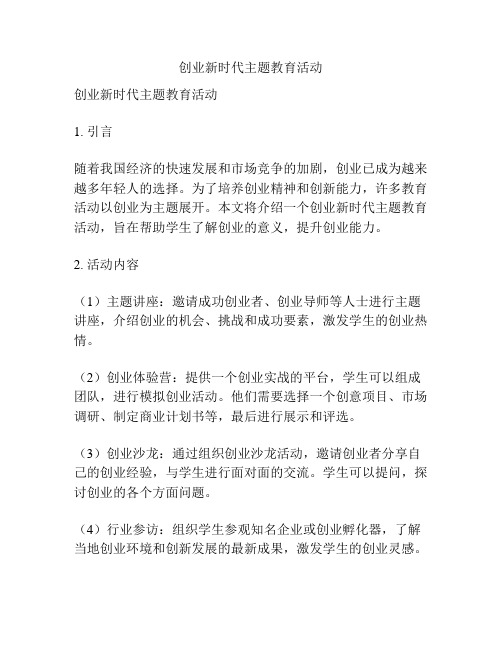 创业新时代主题教育活动

创业新时代主题教育活动

1. 引言

随着我国经济的快速发展和市场竞争的加剧，创业已成为越来越多年轻人的选择。为了培养创业精神和创新能力，许多教育活动以创业为主题展开。本文将介绍一个创业新时代主题教育活动，旨在帮助学生了解创业的意义，提升创业能力。

2. 活动内容

（1）主题讲座：邀请成功创业者、创业导师等人士进行主题讲座，介绍创业的机会、挑战和成功要素，激发学生的创业热情。

（2）创业体验营：提供一个创业实战的平台，学生可以组成团队，进行模拟创业活动。他们需要选择一个创意项目、市场调研、制定商业计划书等，最后进行展示和评选。

（3）创业沙龙：通过组织创业沙龙活动，邀请创业者分享自己的创业经验，与学生进行面对面的交流。学生可以提问，探讨创业的各个方面问题。

（4）行业参访：组织学生参观知名企业或创业孵化器，了解当地创业环境和创新发展的最新成果，激发学生的创业灵感。